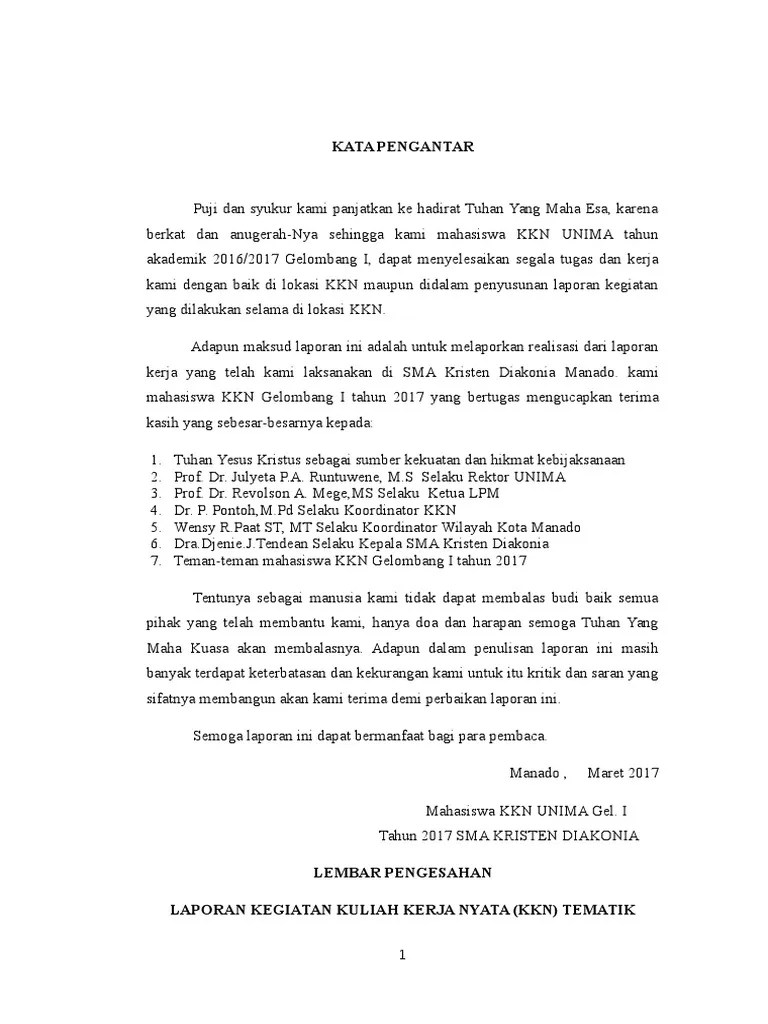 KATA PENGANTAR

Puji dan syukur kami panjatkan ke hadirat Tuhan Yang Maha Esa, karena berkat dan anugerah-Nya sehingga kami mahasiswa KKN UNIMA tahun akademik 2016/2017 Gelombang I, dapat menyelesaikan segala tugas dan kerja kami dengan baik di lokasi KKN maupun didalam penyusunan laporan kegiatan yang dilakukan selama di lokasi KKN.

Adapun maksud laporan ini adalah untuk melaporkan realisasi dari laporan kerja yang telah kami laksanakan di SMA Kristen Diakonia Manado. kami mahasiswa KKN Gelombang I tahun 2017 yang bertugas mengucapkan terima kasih yang sebesar-besarnya kepada:

1. Tuhan Yesus Kristus sebagai sumber kekuatan dan hikmat kebijaksanaan
2. Prof. Dr. Julyeta P.A. Runtuwene, M.S Selaku Rektor UNIMA
3. Prof. Dr. Revolson A. Mege,MS Selaku Ketua LPM
4. Dr. P. Pontoh,M.Pd Selaku Koordinator KKN
5. Wensy R.Paat ST, MT Selaku Koordinator Wilayah Kota Manado
6. Dra.Djenie.J.Tendean Selaku Kepala SMA Kristen Diakonia
7. Teman-teman mahasiswa KKN Gelombang I tahun 2017

Tentunya sebagai manusia kami tidak dapat membalas budi baik semua pihak yang telah membantu kami, hanya doa dan harapan semoga Tuhan Yang Maha Kuasa akan membalasnya. Adapun dalam penulisan laporan ini masih banyak terdapat keterbatasan dan kekurangan kami untuk itu kritik dan saran yang sifatnya membangun akan kami terima demi perbaikan laporan ini.

Semoga laporan ini dapat bermanfaat bagi para pembaca.

Manado , Maret 2017

Mahasiswa KKN UNIMA Gel. I
Tahun 2017 SMA KRISTEN DIAKONIA

LEMBAR PENGESAHAN

LAPORAN KEGIATAN KULIAH KERJA NYATA (KKN) TEMATIK

1